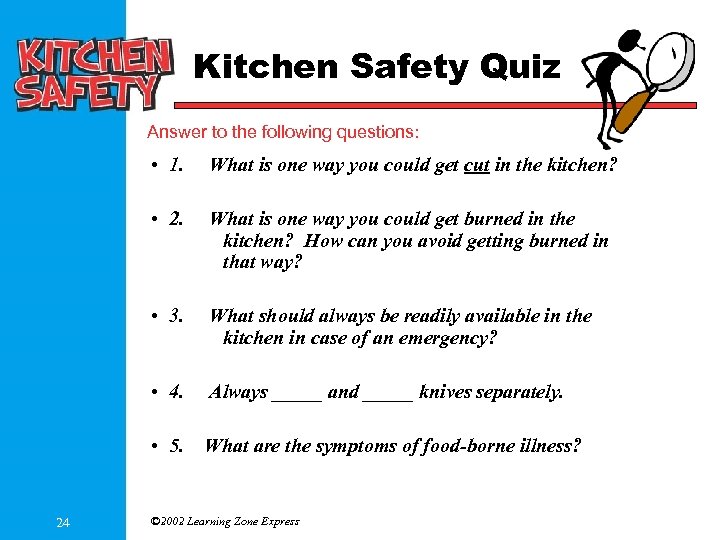 KITCHEN SAFETY

Kitchen Safety Quiz

Answer to the following questions:

• 1. What is one way you could get cut in the kitchen?

• 2. What is one way you could get burned in the kitchen? How can you avoid getting burned in that way?

• 3. What should always be readily available in the kitchen in case of an emergency?

• 4. Always _____ and _____ knives separately.

• 5. What are the symptoms of food-borne illness?

24

©2002 Learning Zone Express